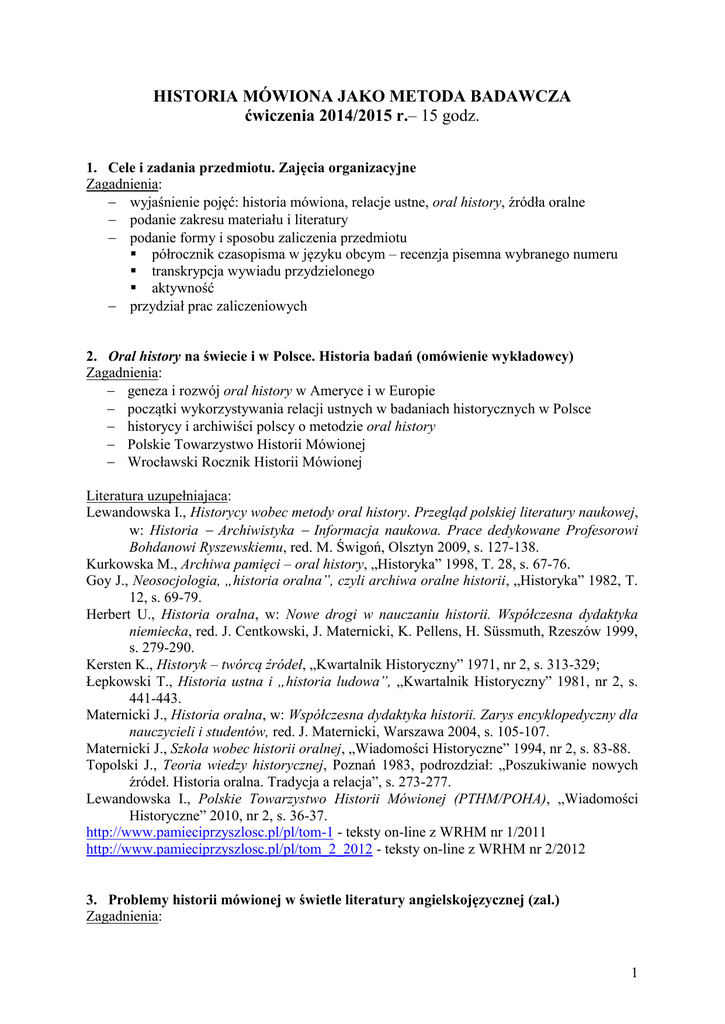 HISTORIA MÓWIONA JAKO METODA BADAWCZA
ćwiczenia 2014/2015 r.– 15 godz.

1. Cele i zadania przedmiotu. Zajęcia organizacyjne
Zagadnienia:
– wyjaśnienie pojęć: historia mówiona, relacje ustne, oral history, źródła oralne
– podanie zakresu materiału i literatury
– podanie formy i sposobu zaliczenia przedmiotu
▪ półrocznik czasopisma w języku obcym – recenzja pisemna wybranego numeru
▪ transkrypcja wywiadu przydzielonego
▪ aktywność
– przydział prac zaliczeniowych

2. Oral history na świecie i w Polsce. Historia badań (omówienie wykładowcy)
Zagadnienia:
– geneza i rozwój oral history w Ameryce i w Europie
– początki wykorzystywania relacji ustnych w badaniach historycznych w Polsce
– historycy i archiwiści polscy o metodzie oral history
– Polskie Towarzystwo Historii Mówionej
– Wrocławski Rocznik Historii Mówionej

Literatura uzupełniajaca:
Lewandowska I., Historycy wobec metody oral history. Przegląd polskiej literatury naukowej, w: Historia – Archiwistyka – Informacja naukowa. Prace dedykowane Profesorowi Bohdanowi Ryszewskiemu, red. M. Świgoń, Olsztyn 2009, s. 127-138.
Kurkowska M., Archiwa pamięci – oral history, „Historyka” 1998, T. 28, s. 67-76.
Goy J., Neosocjologia, „historia oralna”, czyli archiwa oralne historii, „Historyka” 1982, T. 12, s. 69-79.
Herbert U., Historia oralna, w: Nowe drogi w nauczaniu historii. Współczesna dydaktyka niemiecka, red. J. Centkowski, J. Maternicki, K. Pellens, H. Süssmuth, Rzeszów 1999, s. 279-290.
Kersten K., Historyk – twórcą źródeł, „Kwartalnik Historyczny” 1971, nr 2, s. 313-329;
Łepkowski T., Historia ustna i „historia ludowa”, „Kwartalnik Historyczny” 1981, nr 2, s. 441-443.
Maternicki J., Historia oralna, w: Współczesna dydaktyka historii. Zarys encyklopedyczny dla nauczycieli i studentów, red. J. Maternicki, Warszawa 2004, s. 105-107.
Maternicki J., Szkoła wobec historii oralnej, „Wiadomości Historyczne” 1994, nr 2, s. 83-88.
Topolski J., Teoria wiedzy historycznej, Poznań 1983, podrozdział: „Poszukiwanie nowych źródeł. Historia oralna. Tradycja a relacja”, s. 273-277.
Lewandowska I., Polskie Towarzystwo Historii Mówionej (PTHM/POHA), „Wiadomości Historyczne” 2010, nr 2, s. 36-37.
http://www.pamieciprzyszlosc.pl/pl/tom-1 - teksty on-line z WRHM nr 1/2011
http://www.pamieciprzyszlosc.pl/pl/tom_2_2012 - teksty on-line z WRHM nr 2/2012

3. Problemy historii mówionej w świetle literatury angielskojęzycznej (zal.)
Zagadnienia:

1